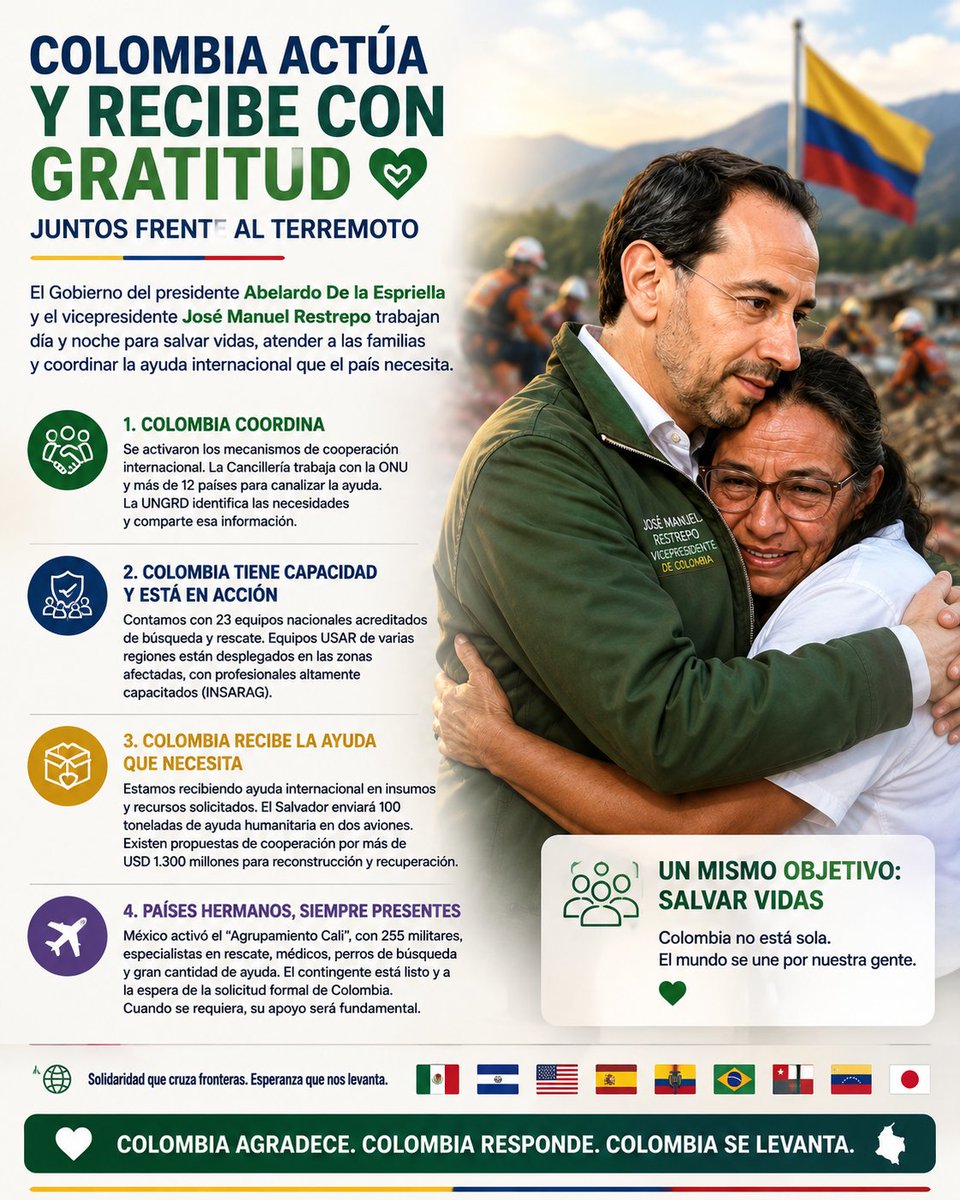 COLOMBIA ACTÚA Y RECIBE CON GRATITUD

JUNTOS FRENTE AL TERREMOTO

El Gobierno del presidente Abelardo De la Espriella y el vicepresidente José Manuel Restrepo trabajan día y noche para salvar vidas, atender a las familias y coordinar la ayuda internacional que el país necesita.

1. COLOMBIA COORDINA

Se activaron los mecanismos de cooperación internacional. La Cancillería trabaja con la ONU y más de 12 países para canalizar la ayuda. La UNGRD identifica las necesidades y comparte esa información.

2. COLOMBIA TIENE CAPACIDAD Y ESTÁ EN ACCIÓN

Contamos con 23 equipos nacionales acreditados de búsqueda y rescate. Equipos USAR de varias regiones están desplegados en las zonas afectadas, con profesionales altamente capacitados (INSARAG).

3. COLOMBIA RECIBE LA AYUDA QUE NECESITA

Estamos recibiendo ayuda internacional en insumos y recursos solicitados. El Salvador enviará 100 toneladas de ayuda humanitaria en dos aviones. Existen propuestas de cooperación por más de USD 1.300 millones para reconstrucción y recuperación.

4. PAÍSES HERMANOS, SIEMPRE PRESENTES

México activó el "Agrupamiento Cali", con 255 militares, especialistas en rescate, médicos, perros de búsqueda y gran cantidad de ayuda. El contingente está listo y a la espera de la solicitud formal de Colombia. Cuando se requiera, su apoyo será fundamental.

JOSÉ MANUEL RESTREPO VICEPRESIDENTE DE COLOMBIA

UN MISMO OBJETIVO: SALVAR VIDAS

Colombia no está sola.
El mundo se une por nuestra gente.

Solidaridad que cruza fronteras. Esperanza que nos levanta.

COLOMBIA AGRADECE. COLOMBIA RESPONDE. COLOMBIA SE LEVANTA.